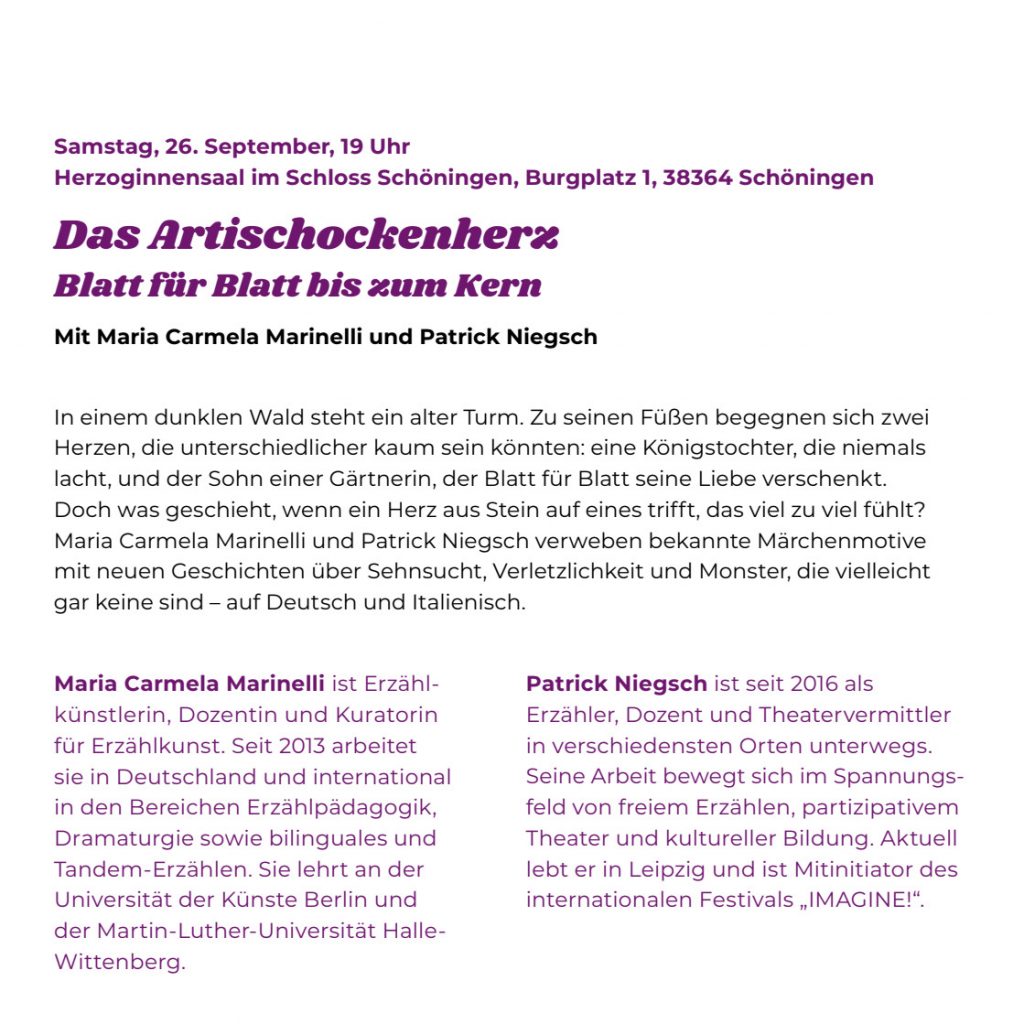 Samstag, 26. September, 19 Uhr
Herzoginnensaal im Schloss Schöningen, Burgplatz 1, 38364 Schöningen

Das Artischockenherz
Blatt für Blatt bis zum Kern

Mit Maria Carmela Marinelli und Patrick Niegsch

In einem dunklen Wald steht ein alter Turm. Zu seinen Füßen begegnen sich zwei Herzen, die unterschiedlicher kaum sein könnten: eine Königstochter, die niemals lacht, und der Sohn einer Gärtnerin, der Blatt für Blatt seine Liebe verschenkt. Doch was geschieht, wenn ein Herz aus Stein auf eines trifft, das viel zu viel fühlt? Maria Carmela Marinelli und Patrick Niegsch verweben bekannte Märchenmotive mit neuen Geschichten über Sehnsucht, Verletzlichkeit und Monster, die vielleicht gar keine sind – auf Deutsch und Italienisch.

Maria Carmela Marinelli ist Erzählkünstlerin, Dozentin und Kuratorin für Erzählkunst. Seit 2013 arbeitet sie in Deutschland und international in den Bereichen Erzählpädagogik, Dramaturgie sowie bilinguales und Tandem-Erzählen. Sie lehrt an der Universität der Künste Berlin und der Martin-Luther-Universität Halle-Wittenberg.

Patrick Niegsch ist seit 2016 als Erzähler, Dozent und Theatervermittler in verschiedensten Orten unterwegs. Seine Arbeit bewegt sich im Spannungsfeld von freiem Erzählen, partizipativem Theater und kultureller Bildung. Aktuell lebt er in Leipzig und ist Mitinitiator des internationalen Festivals „IMAGINE!“.